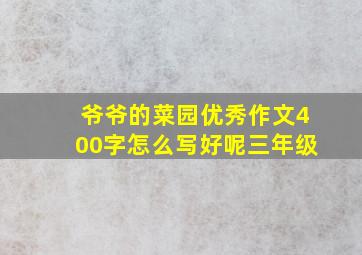 爷爷的菜园优秀作文400字怎么写好呢三年级